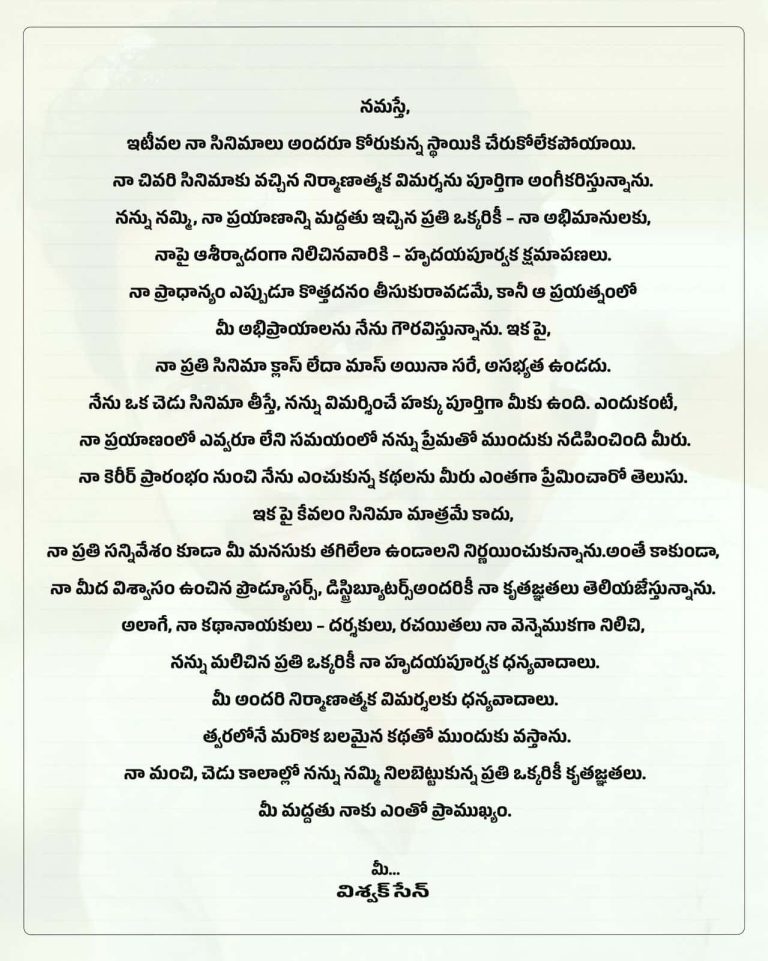 నమస్తే,

ఇటీవల నా సినిమాలు అందరూ కోరుకున్న స్థాయికి చేరుకోలేకపోయాయి.

నా చివరి సినిమాకు వచ్చిన నిర్మాణాత్మక విమర్శను పూర్తిగా అంగీకరిస్తున్నాను.

నన్ను నమ్మి, నా ప్రయాణాన్ని మద్దతు ఇచ్చిన ప్రతి ఒక్కరికీ – నా అభిమానులకు,

నాపై ఆశీర్వాదంగా నిలిచినవారికి – హృదయపూర్వక క్షమాపణలు.

నా ప్రాధాన్యం ఎప్పుడూ కొత్తదనం తీసుకురావడమే, కానీ ఆ ప్రయత్నంలో

మీ అభిప్రాయాలను నేను గౌరవిస్తున్నాను. ఇక పై,

నా ప్రతి సినిమా క్లాస్ లేదా మాస్ అయినా సరే, అసభ్యత ఉండదు.

నేను ఒక చెడు సినిమా తీస్తే, నన్ను విమర్శించే హక్కు పూర్తిగా మీకు ఉంది. ఎందుకంటే,

నా ప్రయాణంలో ఎవ్వరూ లేని సమయంలో నన్ను ప్రేమతో ముందుకు నడిపించింది మీరు.

నా కెరీర్ ప్రారంభం నుంచి నేను ఎంచుకున్న కథలను మీరు ఎంతగా ప్రేమించారో తెలుసు.

ఇక పై కేవలం సినిమా మాత్రమే కాదు,

నా ప్రతి సన్నివేశం కూడా మీ మనసుకు తగిలేలా ఉండాలని నిర్ణయించుకున్నాను.అంతే కాకుండా,

నా మీద విశ్వాసం ఉంచిన ప్రొడ్యూసర్స్, డిస్ట్రిబ్యూటర్స్అందరికీ నా కృతజ్ఞతలు తెలియజేస్తున్నాను.

అలాగే, నా కథానాయకులు – దర్శకులు, రచయితలు నా వెన్నెముకగా నిలిచి,

నన్ను మలిచిన ప్రతి ఒక్కరికీ నా హృదయపూర్వక ధన్యవాదాలు.

మీ అందరి నిర్మాణాత్మక విమర్శలకు ధన్యవాదాలు.

త్వరలోనే మరొక బలమైన కథతో ముందుకు వస్తాను.

నా మంచి, చెడు కాలాల్లో నన్ను నమ్మి నిలబెట్టుకున్న ప్రతి ఒక్కరికీ కృతజ్ఞతలు.

మీ మద్దతు నాకు ఎంతో ప్రాముఖ్యం.

మీ...
విశ్వక్ సేన్